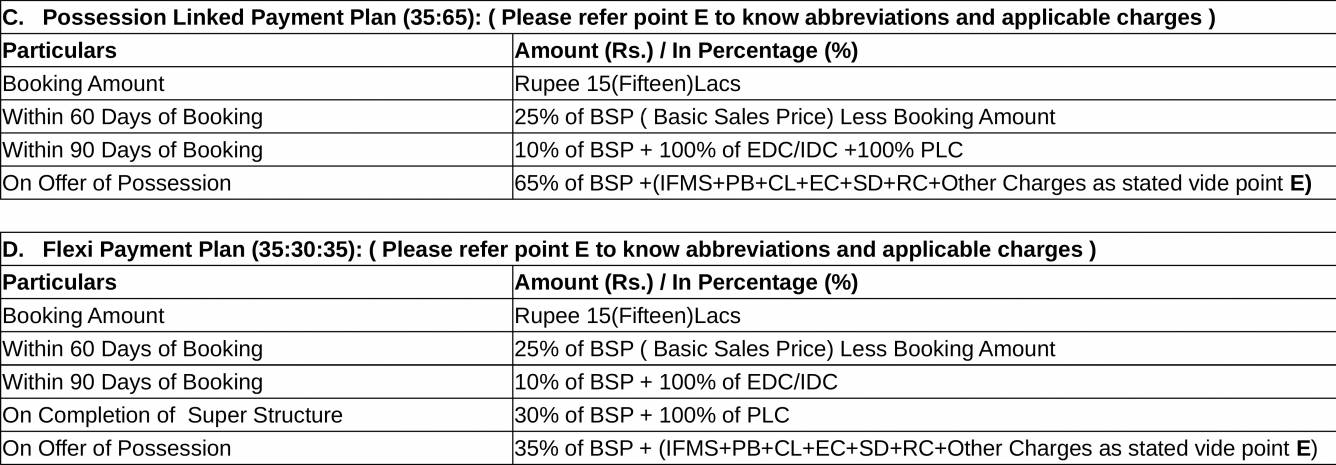 C. Possession Linked Payment Plan (35:65): ( Please refer point E to know abbreviations and applicable charges )

| Particulars | Amount (Rs.) / In Percentage (%) |
|---|---|
| Booking Amount | Rupee 15(Fifteen)Lacs |
| Within 60 Days of Booking | 25% of BSP ( Basic Sales Price) Less Booking Amount |
| Within 90 Days of Booking | 10% of BSP + 100% of EDC/IDC +100% PLC |
| On Offer of Possession | 65% of BSP +(IFMS+PB+CL+EC+SD+RC+Other Charges as stated vide point E) |

D. Flexi Payment Plan (35:30:35): ( Please refer point E to know abbreviations and applicable charges )

| Particulars | Amount (Rs.) / In Percentage (%) |
|---|---|
| Booking Amount | Rupee 15(Fifteen)Lacs |
| Within 60 Days of Booking | 25% of BSP ( Basic Sales Price) Less Booking Amount |
| Within 90 Days of Booking | 10% of BSP + 100% of EDC/IDC |
| On Completion of Super Structure | 30% of BSP + 100% of PLC |
| On Offer of Possession | 35% of BSP + (IFMS+PB+CL+EC+SD+RC+Other Charges as stated vide point E) |